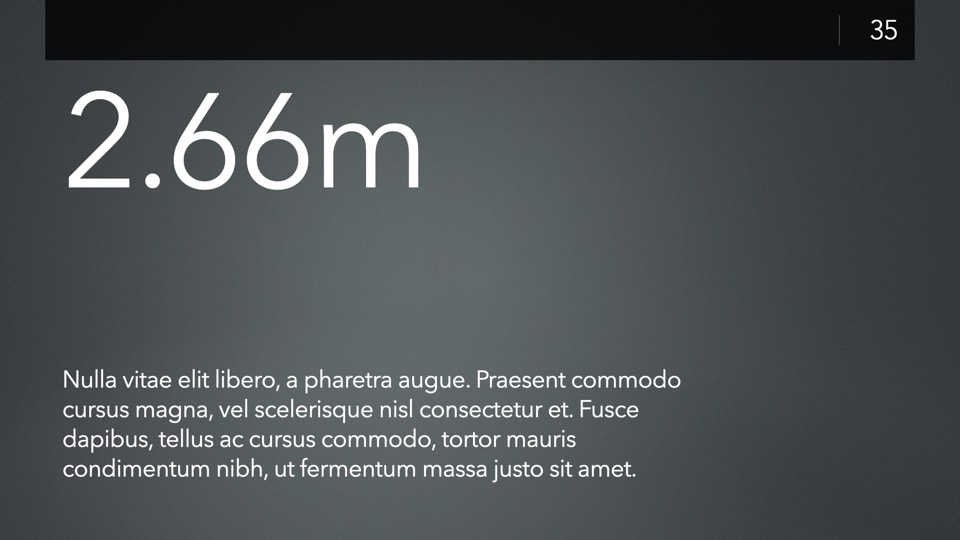 35

2.66m

Nulla vitae elit libero, a pharetra augue. Praesent commodo cursus magna, vel scelerisque nisl consectetur et. Fusce dapibus, tellus ac cursus commodo, tortor mauris condimentum nibh, ut fermentum massa justo sit amet.